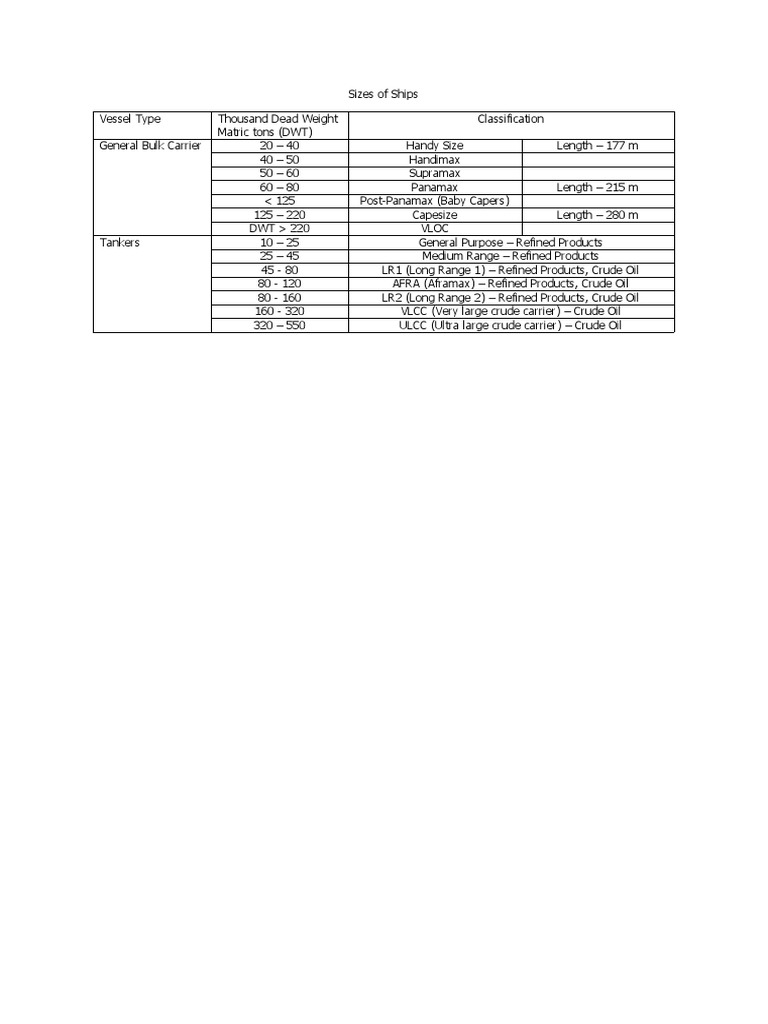 Sizes of Ships

| Vessel Type | Thousand Dead Weight Matric tons (DWT) | Classification | |
|---|---|---|---|
| General Bulk Carrier | 20 – 40 | Handy Size | Length – 177 m |
| | 40 – 50 | Handimax | |
| | 50 – 60 | Supramax | |
| | 60 – 80 | Panamax | Length – 215 m |
| | < 125 | Post-Panamax (Baby Capers) | |
| | 125 – 220 | Capesize | Length – 280 m |
| | DWT > 220 | VLOC | |
| Tankers | 10 – 25 | General Purpose – Refined Products | |
| | 25 – 45 | Medium Range – Refined Products | |
| | 45 - 80 | LR1 (Long Range 1) – Refined Products, Crude Oil | |
| | 80 - 120 | AFRA (Aframax) – Refined Products, Crude Oil | |
| | 80 - 160 | LR2 (Long Range 2) – Refined Products, Crude Oil | |
| | 160 - 320 | VLCC (Very large crude carrier) – Crude Oil | |
| | 320 – 550 | ULCC (Ultra large crude carrier) – Crude Oil | |